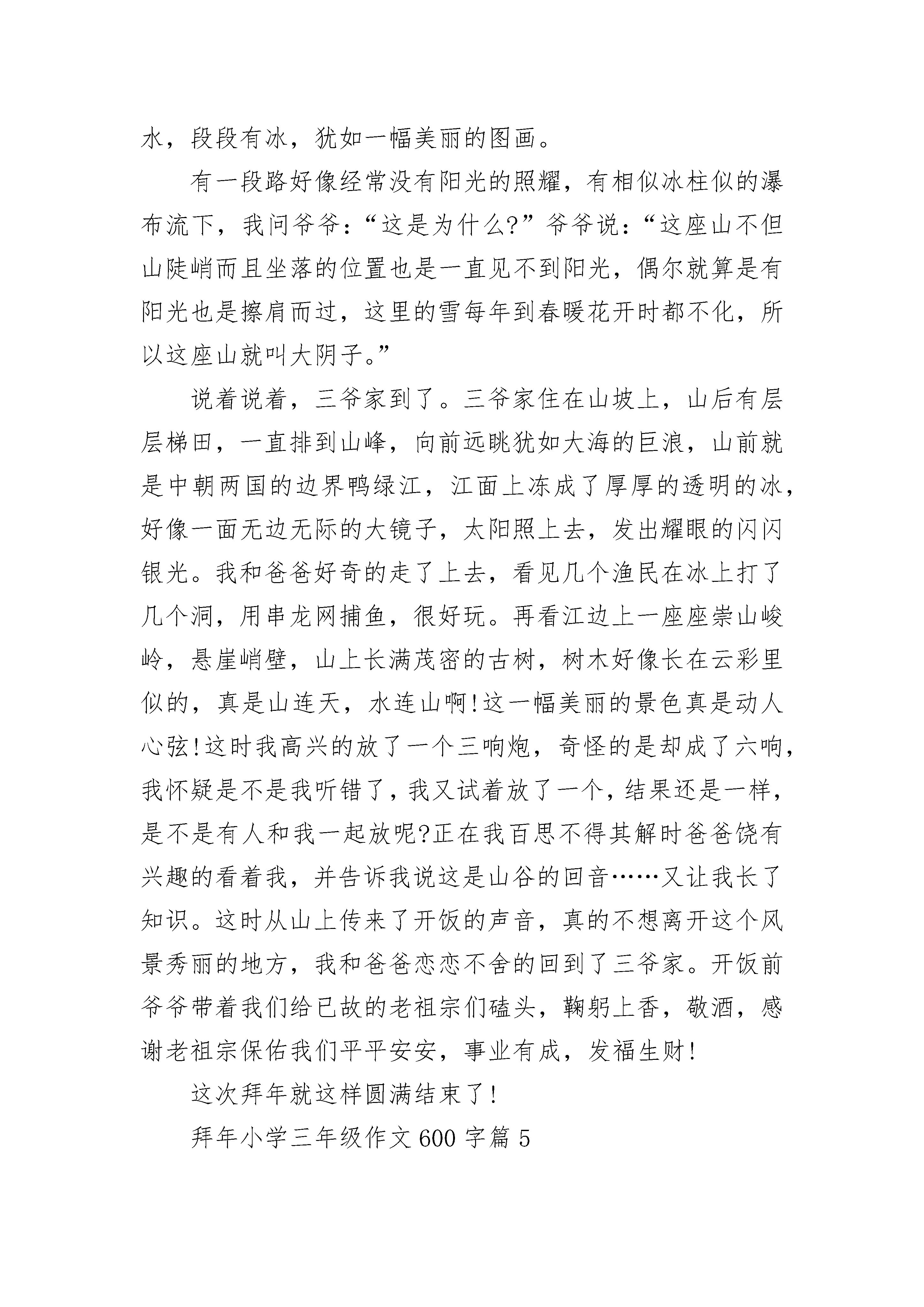 水，段段有冰，犹如一幅美丽的图画。

有一段路好像经常没有阳光的照耀，有相似冰柱似的瀑布流下，我问爷爷：“这是为什么?”爷爷说：“这座山不但山陡峭而且坐落的位置也是一直见不到阳光，偶尔就算是有阳光也是擦肩而过，这里的雪每年到春暖花开时都不化，所以这座山就叫大阴子。”

说着说着，三爷家到了。三爷家住在山坡上，山后有层层梯田，一直排到山峰，向前远眺犹如大海的巨浪，山前就是中朝两国的边界鸭绿江，江面上冻成了厚厚的透明的冰，好像一面无边无际的大镜子，太阳照上去，发出耀眼的闪闪银光。我和爸爸好奇的走了上去，看见几个渔民在冰上打了几个洞，用串龙网捕鱼，很好玩。再看江边上一座座崇山峻岭，悬崖峭壁，山上长满茂密的古树，树木好像长在云彩里似的，真是山连天，水连山啊!这一幅美丽的景色真是动人心弦!这时我高兴的放了一个三响炮，奇怪的是却成了六响，我怀疑是不是我听错了，我又试着放了一个，结果还是一样，是不是有人和我一起放呢?正在我百思不得其解时爸爸饶有兴趣的看着我，并告诉我说这是山谷的回音……又让我长了知识。这时从山上传来了开饭的声音，真的不想离开这个风景秀丽的地方，我和爸爸恋恋不舍的回到了三爷家。开饭前爷爷带着我们给已故的老祖宗们磕头，鞠躬上香，敬酒，感谢老祖宗保佑我们平平安安，事业有成，发福生财!

这次拜年就这样圆满结束了!

拜年小学三年级作文 600 字篇 5